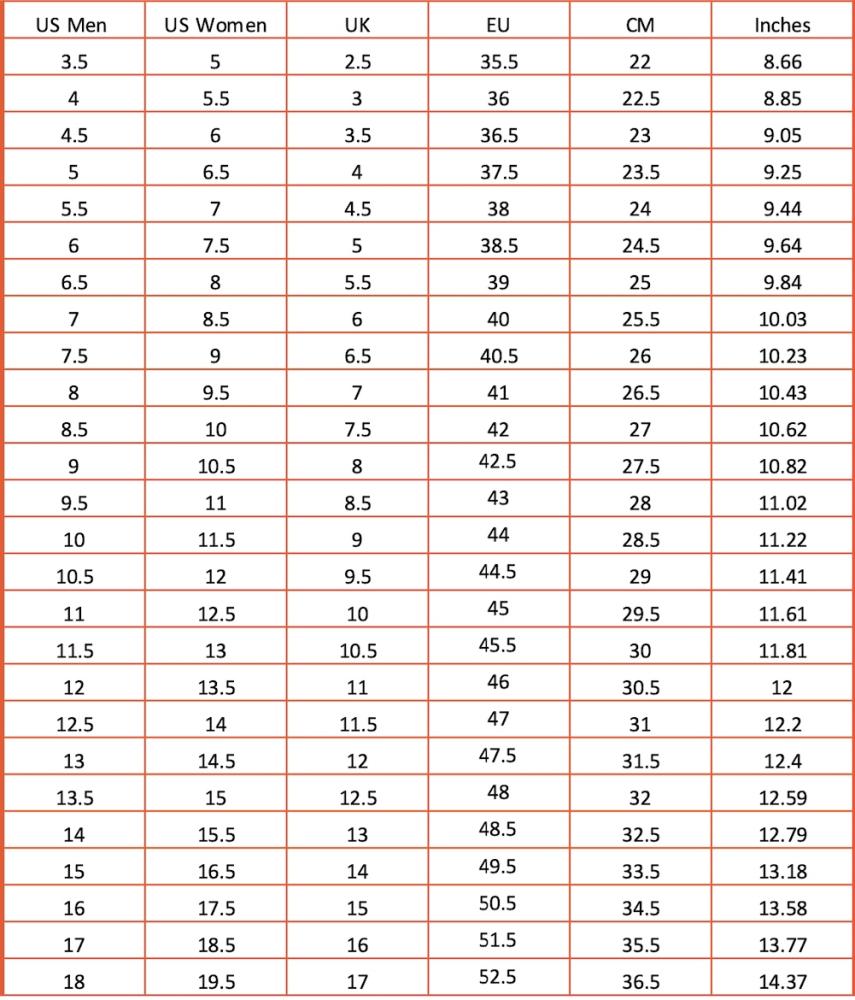 | US Men | US Women | UK | EU | CM | Inches |
|---|---|---|---|---|---|
| 3.5 | 5 | 2.5 | 35.5 | 22 | 8.66 |
| 4 | 5.5 | 3 | 36 | 22.5 | 8.85 |
| 4.5 | 6 | 3.5 | 36.5 | 23 | 9.05 |
| 5 | 6.5 | 4 | 37.5 | 23.5 | 9.25 |
| 5.5 | 7 | 4.5 | 38 | 24 | 9.44 |
| 6 | 7.5 | 5 | 38.5 | 24.5 | 9.64 |
| 6.5 | 8 | 5.5 | 39 | 25 | 9.84 |
| 7 | 8.5 | 6 | 40 | 25.5 | 10.03 |
| 7.5 | 9 | 6.5 | 40.5 | 26 | 10.23 |
| 8 | 9.5 | 7 | 41 | 26.5 | 10.43 |
| 8.5 | 10 | 7.5 | 42 | 27 | 10.62 |
| 9 | 10.5 | 8 | 42.5 | 27.5 | 10.82 |
| 9.5 | 11 | 8.5 | 43 | 28 | 11.02 |
| 10 | 11.5 | 9 | 44 | 28.5 | 11.22 |
| 10.5 | 12 | 9.5 | 44.5 | 29 | 11.41 |
| 11 | 12.5 | 10 | 45 | 29.5 | 11.61 |
| 11.5 | 13 | 10.5 | 45.5 | 30 | 11.81 |
| 12 | 13.5 | 11 | 46 | 30.5 | 12 |
| 12.5 | 14 | 11.5 | 47 | 31 | 12.2 |
| 13 | 14.5 | 12 | 47.5 | 31.5 | 12.4 |
| 13.5 | 15 | 12.5 | 48 | 32 | 12.59 |
| 14 | 15.5 | 13 | 48.5 | 32.5 | 12.79 |
| 15 | 16.5 | 14 | 49.5 | 33.5 | 13.18 |
| 16 | 17.5 | 15 | 50.5 | 34.5 | 13.58 |
| 17 | 18.5 | 16 | 51.5 | 35.5 | 13.77 |
| 18 | 19.5 | 17 | 52.5 | 36.5 | 14.37 |